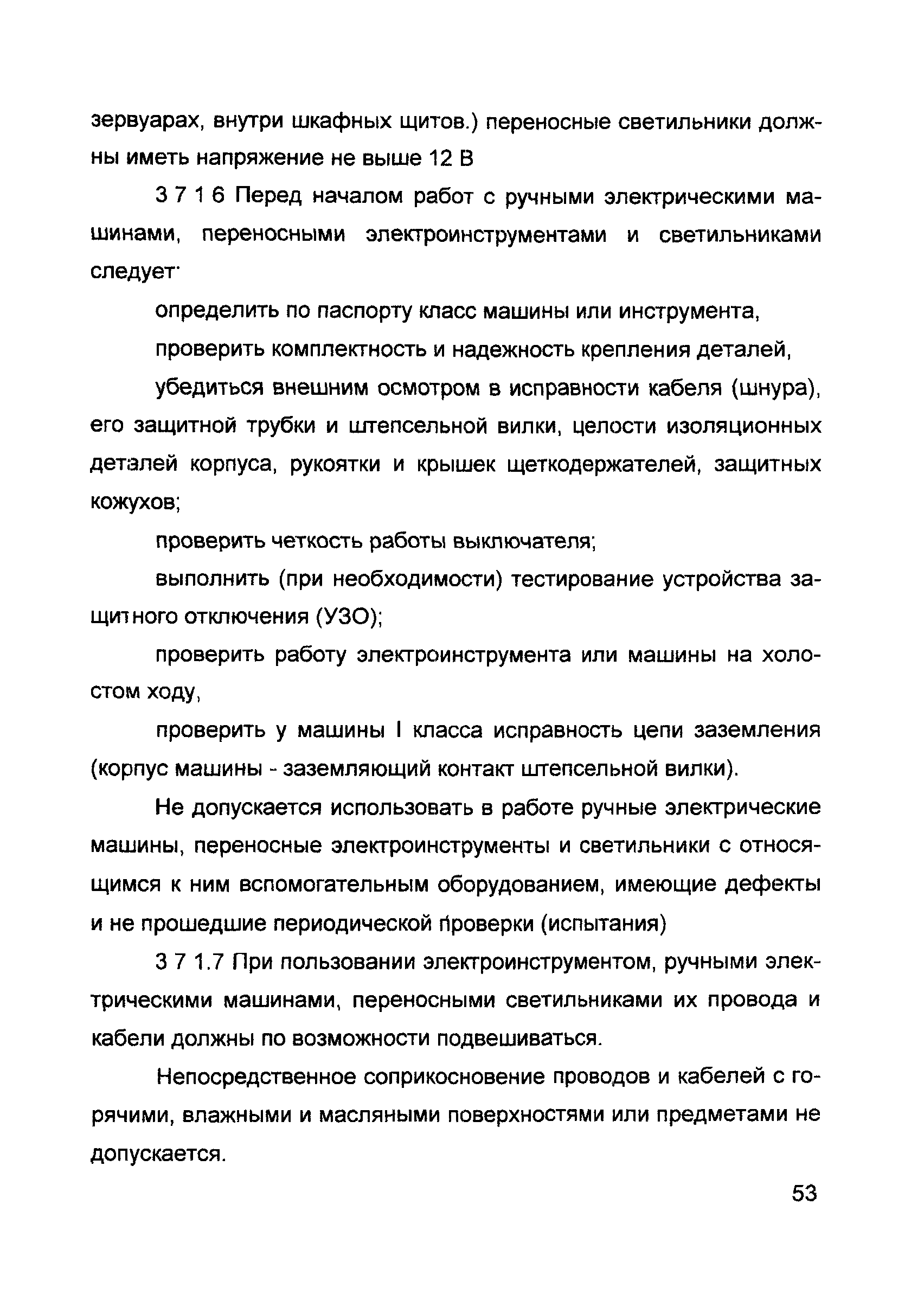 зервуарах, внутри шкафных щитов.) переносные светильники должны иметь напряжение не выше 12 В

3 7 1 6 Перед началом работ с ручными электрическими машинами, переносными электроинструментами и светильниками следует·

определить по паспорту класс машины или инструмента,

проверить комплектность и надежность крепления деталей,

убедиться внешним осмотром в исправности кабеля (шнура), его защитной трубки и штепсельной вилки, целости изоляционных деталей корпуса, рукоятки и крышек щеткодержателей, защитных кожухов;

проверить четкость работы выключателя;

выполнить (при необходимости) тестирование устройства защитного отключения (УЗО);

проверить работу электроинструмента или машины на холостом ходу,

проверить у машины I класса исправность цепи заземления (корпус машины - заземляющий контакт штепсельной вилки).

Не допускается использовать в работе ручные электрические машины, переносные электроинструменты и светильники с относящимся к ним вспомогательным оборудованием, имеющие дефекты и не прошедшие периодической проверки (испытания)

3 7 1.7 При пользовании электроинструментом, ручными электрическими машинами, переносными светильниками их провода и кабели должны по возможности подвешиваться.

Непосредственное соприкосновение проводов и кабелей с горячими, влажными и масляными поверхностями или предметами не допускается.

53